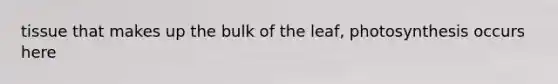 tissue that makes up the bulk of the leaf, photosynthesis occurs here